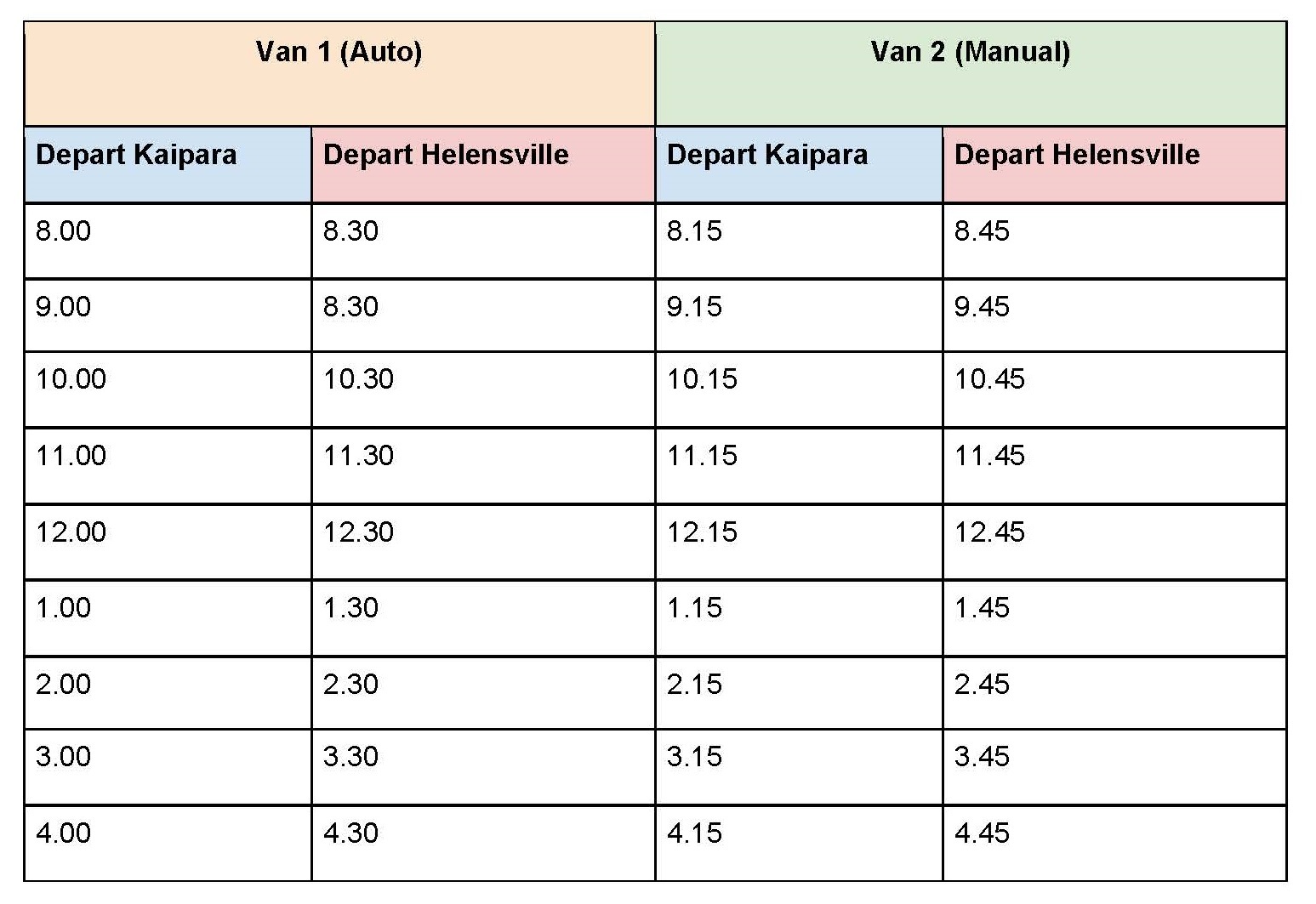 | Van 1 (Auto) | | Van 2 (Manual) | |
|---|---|---|---|
| Depart Kaipara | Depart Helensville | Depart Kaipara | Depart Helensville |
| 8.00 | 8.30 | 8.15 | 8.45 |
| 9.00 | 8.30 | 9.15 | 9.45 |
| 10.00 | 10.30 | 10.15 | 10.45 |
| 11.00 | 11.30 | 11.15 | 11.45 |
| 12.00 | 12.30 | 12.15 | 12.45 |
| 1.00 | 1.30 | 1.15 | 1.45 |
| 2.00 | 2.30 | 2.15 | 2.45 |
| 3.00 | 3.30 | 3.15 | 3.45 |
| 4.00 | 4.30 | 4.15 | 4.45 |